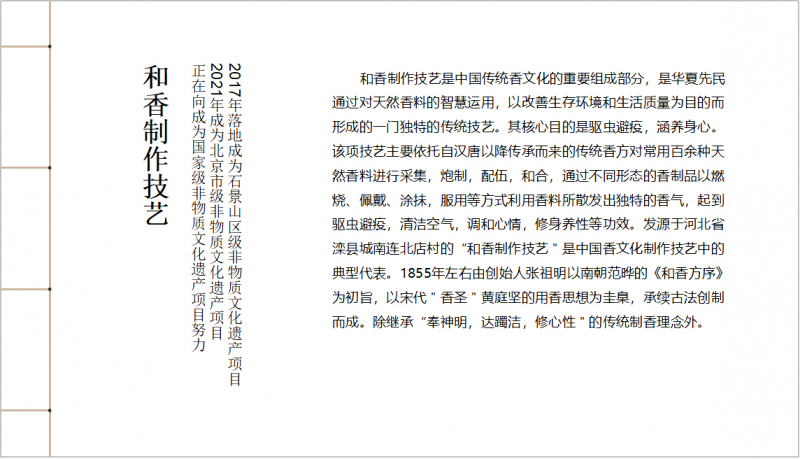 和香制作技艺

2017年落地成为石景山区级非物质文化遗产项目
2021年成为北京市级非物质文化遗产项目
正在向成为国家级非物质文化遗产项目努力

和香制作技艺是中国传统香文化的重要组成部分，是华夏先民通过对天然香料的智慧运用，以改善生存环境和生活质量为目的而形成的一门独特的传统技艺。其核心目的是驱虫避疫，涵养身心。该项技艺主要依托自汉唐以降传承而来的传统香方对常用百余种天然香料进行采集，炮制，配伍，和合，通过不同形态的香制品以燃烧、佩戴、涂抹，服用等方式利用香料所散发出独特的香气，起到驱虫避疫，清洁空气，调和心情，修身养性等功效。发源于河北省滦县城南连北店村的“和香制作技艺”是中国香文化制作技艺中的典型代表。1855年左右由创始人张祖明以南朝范晔的《和香方序》为初旨，以宋代“香圣”黄庭坚的用香思想为圭臬，承续古法创制而成。除继承“奉神明，达蠲洁，修心性”的传统制香理念外。